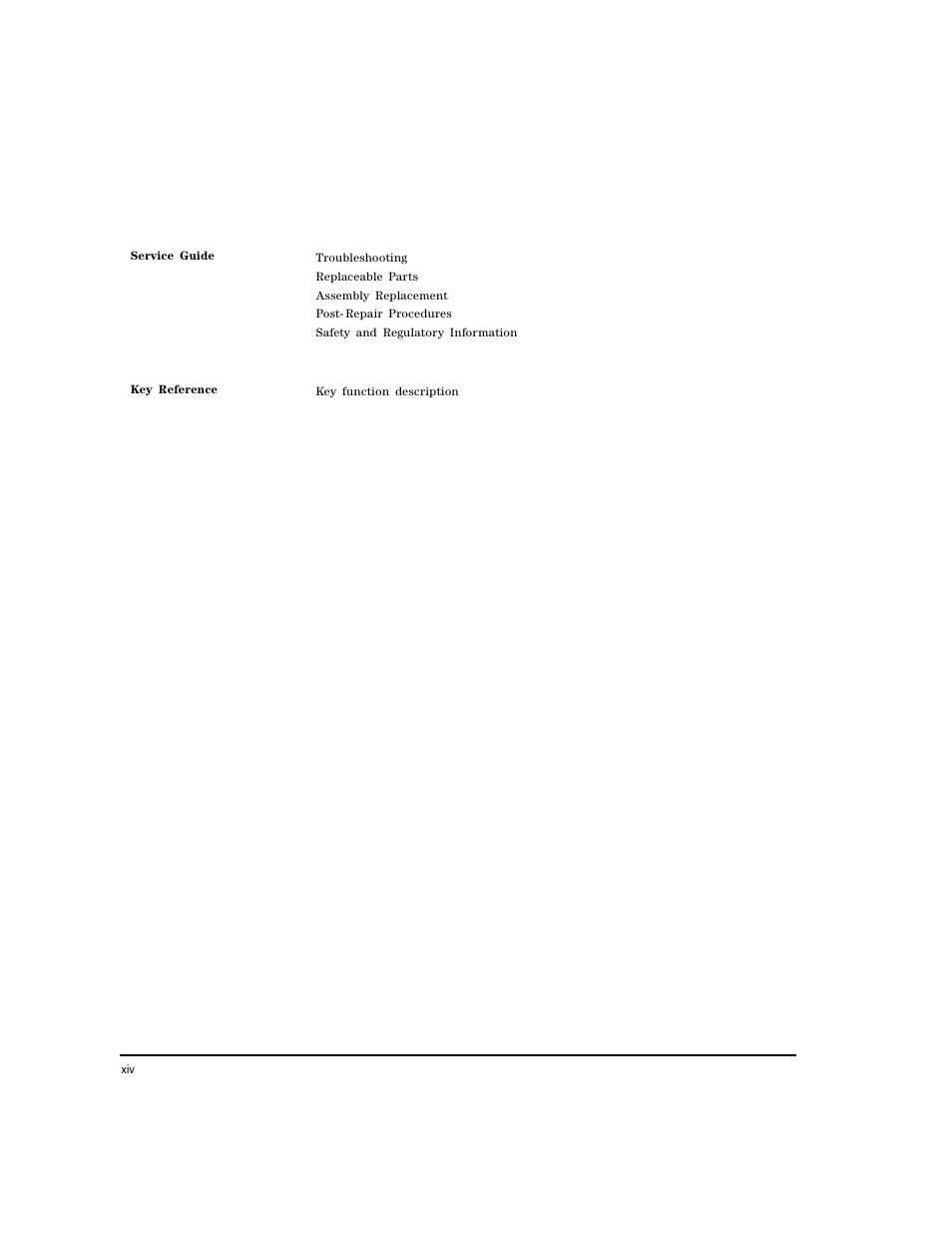 Service Guide

Troubleshooting
Replaceable Parts
Assembly Replacement
Post-Repair Procedures
Safety and Regulatory Information

Key Reference

Key function description

xiv